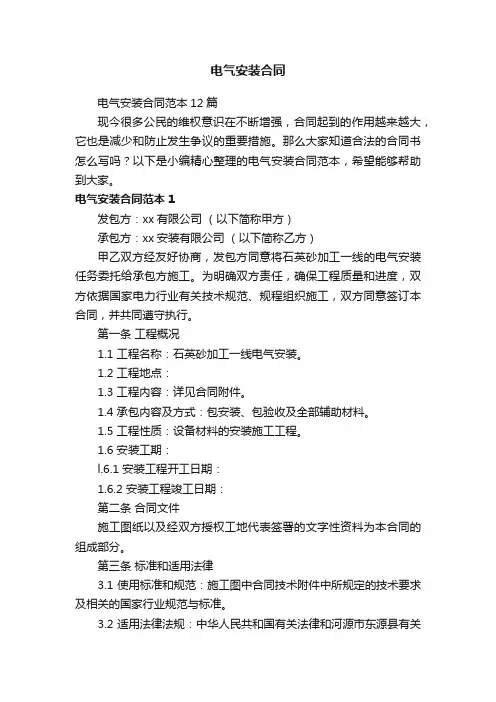 电气安装合同

电气安装合同范本 12 篇

现今很多公民的维权意识在不断增强，合同起到的作用越来越大，它也是减少和防止发生争议的重要措施。那么大家知道合法的合同书怎么写吗？以下是小编精心整理的电气安装合同范本，希望能够帮助到大家。

电气安装合同范本 1

发包方：xx 有限公司（以下简称甲方）

承包方：xx 安装有限公司（以下简称乙方）

甲乙双方经友好协商，发包方同意将石英砂加工一线的电气安装任务委托给承包方施工。为明确双方责任，确保工程质量和进度，双方依据国家电力行业有关技术规范、规程组织施工，双方同意签订本合同，并共同遵守执行。

第一条 工程概况

1.1 工程名称：石英砂加工一线电气安装。

1.2 工程地点：

1.3 工程内容：详见合同附件。

1.4 承包内容及方式：包安装、包验收及全部辅助材料。

1.5 工程性质：设备材料的安装施工工程。

1.6 安装工期：

l.6.1 安装工程开工日期：

1.6.2 安装工程竣工日期：

第二条 合同文件

施工图纸以及经双方授权工地代表签署的文字性资料为本合同的组成部分。

第三条 标准和适用法律

3.1 使用标准和规范：施工图中合同技术附件中所规定的技术要求及相关的国家行业规范与标准。

3.2 适用法律法规：中华人民共和国有关法律和河源市东源县有关